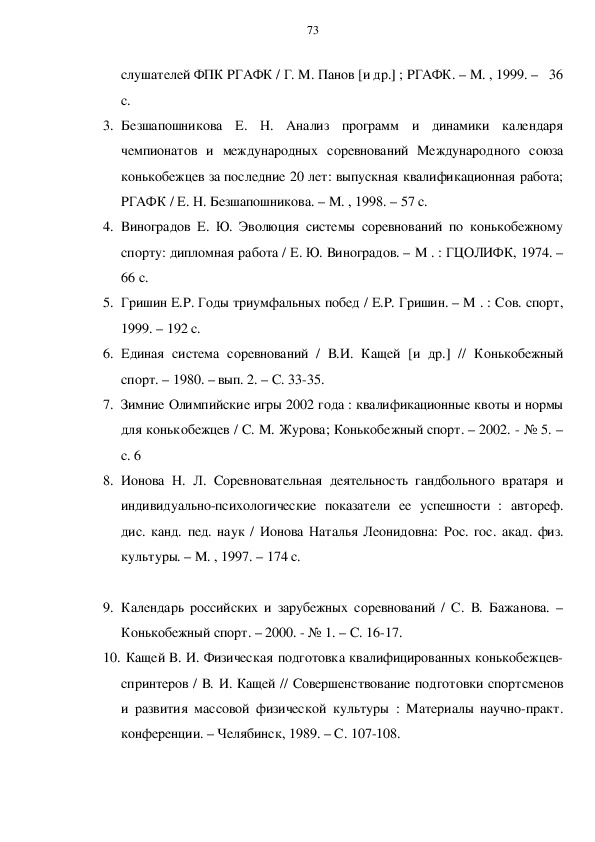 73

слушателей ФПК РГАФК / Г. М. Панов [и др.] ; РГАФК. – М. , 1999. – 36 с.

3. Безшапошникова Е. Н. Анализ программ и динамики календаря чемпионатов и международных соревнований Международного союза конькобежцев за последние 20 лет: выпускная квалификационная работа; РГАФК / Е. Н. Безшапошникова. – М. , 1998. – 57 с.

4. Виноградов Е. Ю. Эволюция системы соревнований по конькобежному спорту: дипломная работа / Е. Ю. Виноградов. – М . : ГЦОЛИФК, 1974. – 66 с.

5. Гришин Е.Р. Годы триумфальных побед / Е.Р. Гришин. – М . : Сов. спорт, 1999. – 192 с.

6. Единая система соревнований / В.И. Кащей [и др.] // Конькобежный спорт. – 1980. – вып. 2. – С. 33-35.

7. Зимние Олимпийские игры 2002 года : квалификационные квоты и нормы для конькобежцев / С. М. Журова; Конькобежный спорт. – 2002. - № 5. – с. 6

8. Ионова Н. Л. Соревновательная деятельность гандбольного вратаря и индивидуально-психологические показатели ее успешности : автореф. дис. канд. пед. наук / Ионова Наталья Леонидовна: Рос. гос. акад. физ. культуры. – М. , 1997. – 174 с.

9. Календарь российских и зарубежных соревнований / С. В. Бажанова. – Конькобежный спорт. – 2000. - № 1. – С. 16-17.

10. Кащей В. И. Физическая подготовка квалифицированных конькобежцев-спринтеров / В. И. Кащей // Совершенствование подготовки спортсменов и развития массовой физической культуры : Материалы научно-практ. конференции. – Челябинск, 1989. – С. 107-108.